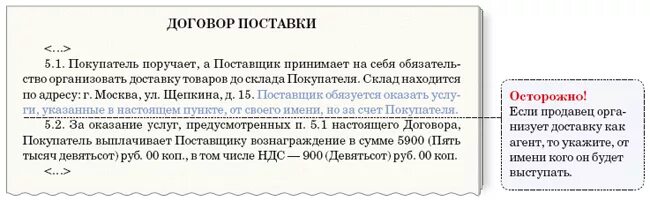 ДОГОВОР ПОСТАВКИ

<...>

5.1. Покупатель поручает, а Поставщик принимает на себя обязательство организовать доставку товаров до склада Покупателя. Склад находится по адресу: г. Москва, ул. Щепкина, д. 15. Поставщик обязуется оказать услуги, указанные в настоящем пункте, от своего имени, но за счет Покупателя.

5.2. За оказание услуг, предусмотренных п. 5.1 настоящего Договора, Покупатель выплачивает Поставщику вознаграждение в сумме 5900 (Пять тысяч девятьсот) руб. 00 коп., в том числе НДС — 900 (Девятьсот) руб. 00 коп.

<...>

Осторожно!
Если продавец организует доставку как агент, то укажите, от имени кого он будет выступать.